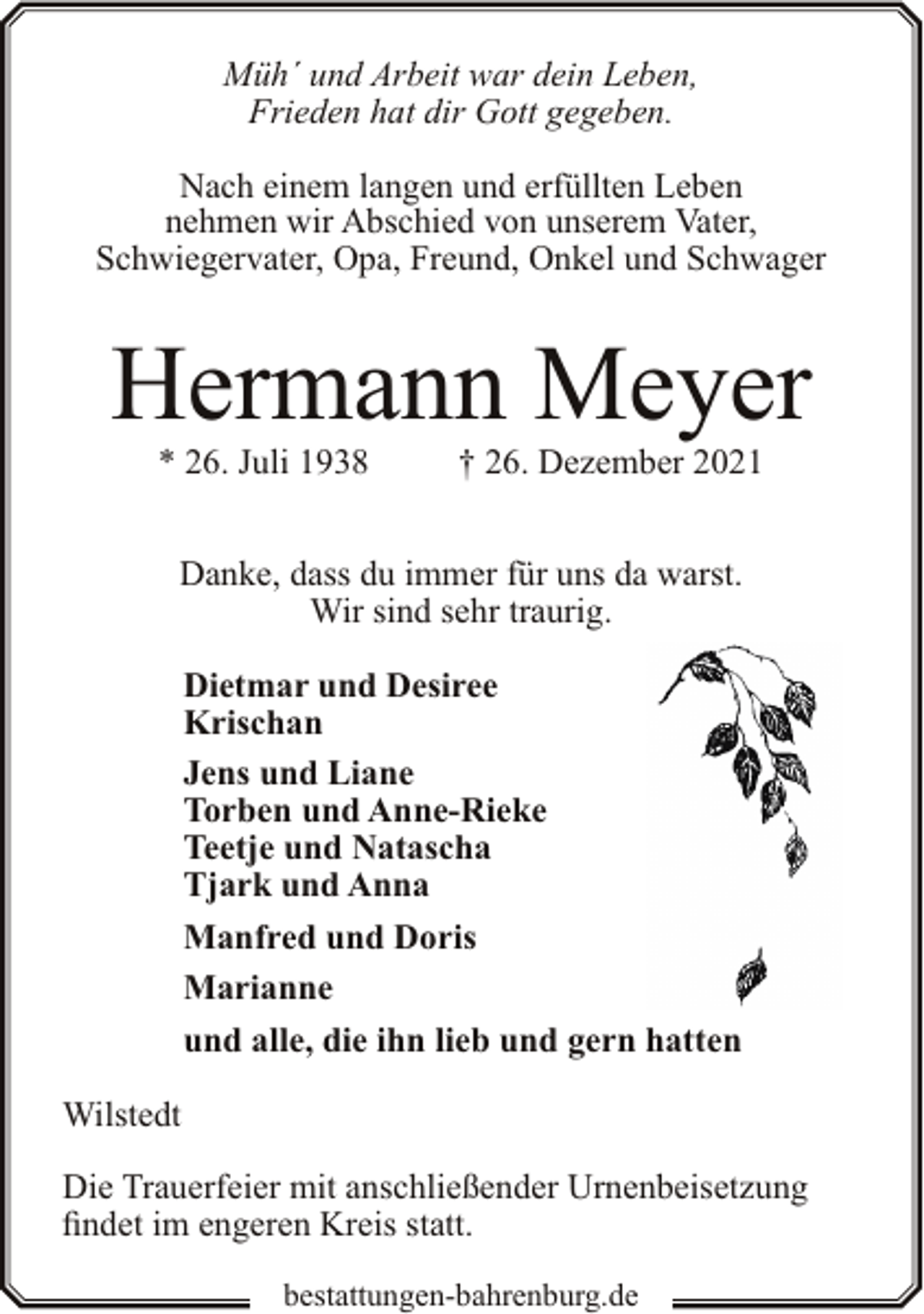 Müh´ und Arbeit war dein Leben,
Frieden hat dir Gott gegeben.

Nach einem langen und erfüllten Leben
nehmen wir Abschied von unserem Vater,
Schwiegervater, Opa, Freund, Onkel und Schwager

Hermann Meyer

* 26. Juli 1938 † 26. Dezember 2021

Danke, dass du immer für uns da warst.
Wir sind sehr traurig.

Dietmar und Desiree
Krischan

Jens und Liane
Torben und Anne-Rieke
Teetje und Natascha
Tjark und Anna

Manfred und Doris

Marianne

und alle, die ihn lieb und gern hatten

Wilstedt

Die Trauerfeier mit anschließender Urnenbeisetzung findet im engeren Kreis statt.

bestattungen-bahrenburg.de